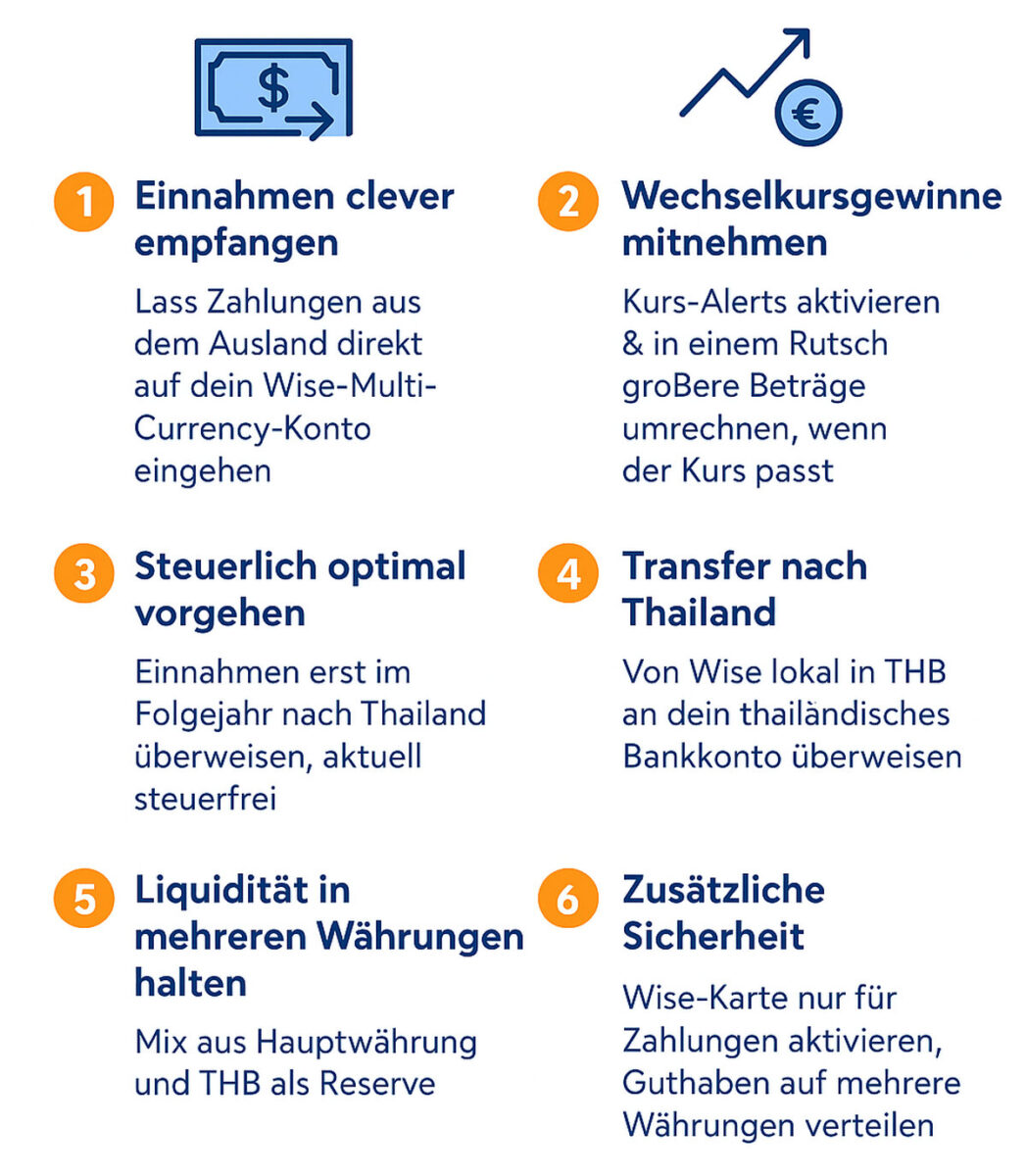 $

€

1 Einnahmen clever empfangen

Lass Zahlungen aus dem Ausland direkt auf dein Wise-Multi-Currency-Konto eingehen

2 Wechselkursgewinne mitnehmen

Kurs-Alerts aktivieren & in einem Rutsch groBere Beträge umrechnen, wenn der Kurs passt

3 Steuerlich optimal vorgehen

Einnahmen erst im Folgejahr nach Thailand überweisen, aktuell steuerfrei

4 Transfer nach Thailand

Von Wise lokal in THB an dein thailändisches Bankkonto überweisen

5 Liquidität in mehreren Währungen halten

Mix aus Hauptwährung und THB als Reserve

6 Zusätzliche Sicherheit

Wise-Karte nur für Zahlungen aktivieren, Guthaben auf mehrere Währungen verteilen